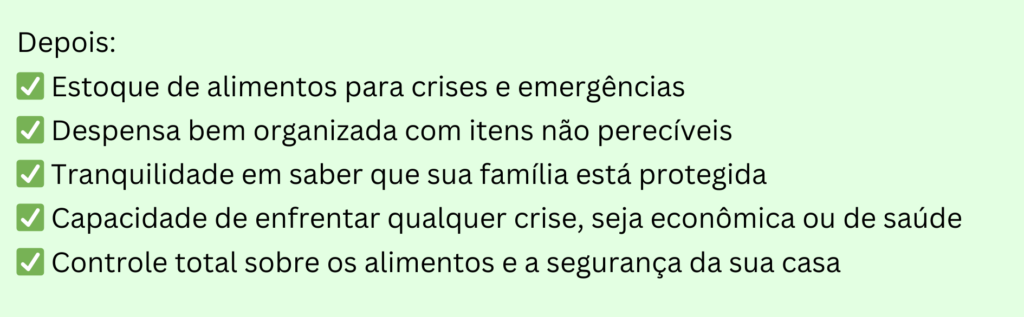 Depois:
✅ Estoque de alimentos para crises e emergências
✅ Despensa bem organizada com itens não perecíveis
✅ Tranquilidade em saber que sua família está protegida
✅ Capacidade de enfrentar qualquer crise, seja econômica ou de saúde
✅ Controle total sobre os alimentos e a segurança da sua casa